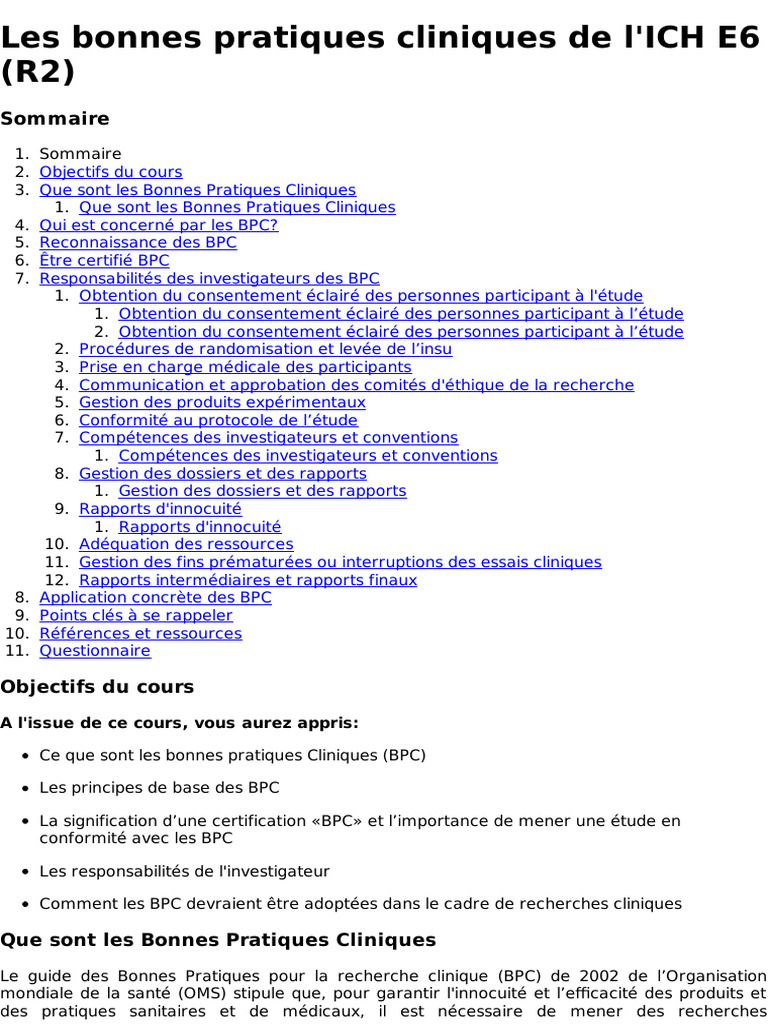 Les bonnes pratiques cliniques de l'ICH E6 (R2)

Sommaire

1. Sommaire
2. Objectifs du cours
3. Que sont les Bonnes Pratiques Cliniques
1. Que sont les Bonnes Pratiques Cliniques
4. Qui est concerné par les BPC?
5. Reconnaissance des BPC
6. Être certifié BPC
7. Responsabilités des investigateurs des BPC
1. Obtention du consentement éclairé des personnes participant à l'étude
1. Obtention du consentement éclairé des personnes participant à l'étude
2. Obtention du consentement éclairé des personnes participant à l'étude
2. Procédures de randomisation et levée de l'insu
3. Prise en charge médicale des participants
4. Communication et approbation des comités d'éthique de la recherche
5. Gestion des produits expérimentaux
6. Conformité au protocole de l'étude
7. Compétences des investigateurs et conventions
1. Compétences des investigateurs et conventions
8. Gestion des dossiers et des rapports
1. Gestion des dossiers et des rapports
9. Rapports d'innocuité
1. Rapports d'innocuité
10. Adéquation des ressources
11. Gestion des fins prématurées ou interruptions des essais cliniques
12. Rapports intermédiaires et rapports finaux
8. Application concrète des BPC
9. Points clés à se rappeler
10. Références et ressources
11. Questionnaire

Objectifs du cours

A l'issue de ce cours, vous aurez appris:

• Ce que sont les bonnes pratiques Cliniques (BPC)
• Les principes de base des BPC
• La signification d'une certification «BPC» et l'importance de mener une étude en conformité avec les BPC
• Les responsabilités de l'investigateur
• Comment les BPC devraient être adoptées dans le cadre de recherches cliniques

Que sont les Bonnes Pratiques Cliniques

Le guide des Bonnes Pratiques pour la recherche clinique (BPC) de 2002 de l'Organisation mondiale de la santé (OMS) stipule que, pour garantir l'innocuité et l'efficacité des produits et des pratiques sanitaires et de médicaux, il est nécessaire de mener des recherches